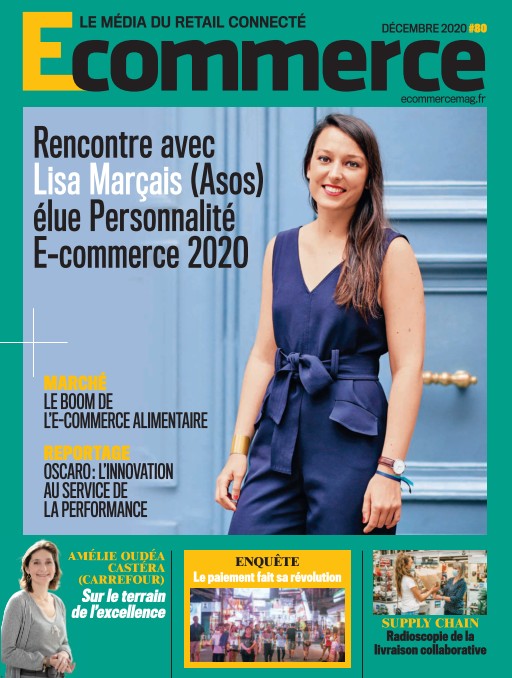 LE MÉDIA DU RETAIL CONNECTÉ

DÉCEMBRE 2020 #80

Ecommerce

ecommercemag.fr

Rencontre avec Lisa Marçais (Asos) élue Personnalité E-commerce 2020

MARCHÉ
LE BOOM DE L'E-COMMERCE ALIMENTAIRE

REPORTAGE
OSCARO : L'INNOVATION AU SERVICE DE LA PERFORMANCE

AMÉLIE OUDÉA CASTÉRA (CARREFOUR)
Sur le terrain de l'excellence

ENQUÊTE
Le paiement fait sa révolution

SUPPLY CHAIN
Radioscopie de la livraison collaborative